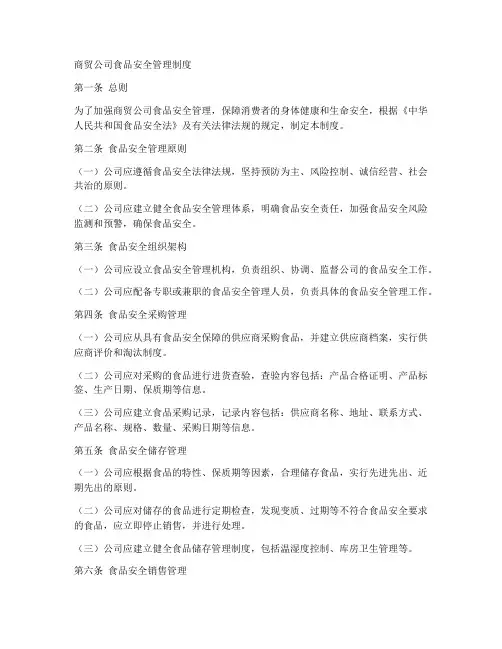 商贸公司食品安全管理制度

第一条 总则

为了加强商贸公司食品安全管理，保障消费者的身体健康和生命安全，根据《中华人民共和国食品安全法》及有关法律法规的规定，制定本制度。

第二条 食品安全管理原则

（一）公司应遵循食品安全法律法规，坚持预防为主、风险控制、诚信经营、社会共治的原则。

（二）公司应建立健全食品安全管理体系，明确食品安全责任，加强食品安全风险监测和预警，确保食品安全。

第三条 食品安全组织架构

（一）公司应设立食品安全管理机构，负责组织、协调、监督公司的食品安全工作。

（二）公司应配备专职或兼职的食品安全管理人员，负责具体的食品安全管理工作。

第四条 食品安全采购管理

（一）公司应从具有食品安全保障的供应商采购食品，并建立供应商档案，实行供应商评价和淘汰制度。

（二）公司应对采购的食品进行进货查验，查验内容包括：产品合格证明、产品标签、生产日期、保质期等信息。

（三）公司应建立食品采购记录，记录内容包括：供应商名称、地址、联系方式、产品名称、规格、数量、采购日期等信息。

第五条 食品安全储存管理

（一）公司应根据食品的特性、保质期等因素，合理储存食品，实行先进先出、近期先出的原则。

（二）公司应对储存的食品进行定期检查，发现变质、过期等不符合食品安全要求的食品，应立即停止销售，并进行处理。

（三）公司应建立健全食品储存管理制度，包括温湿度控制、库房卫生管理等。

第六条 食品安全销售管理